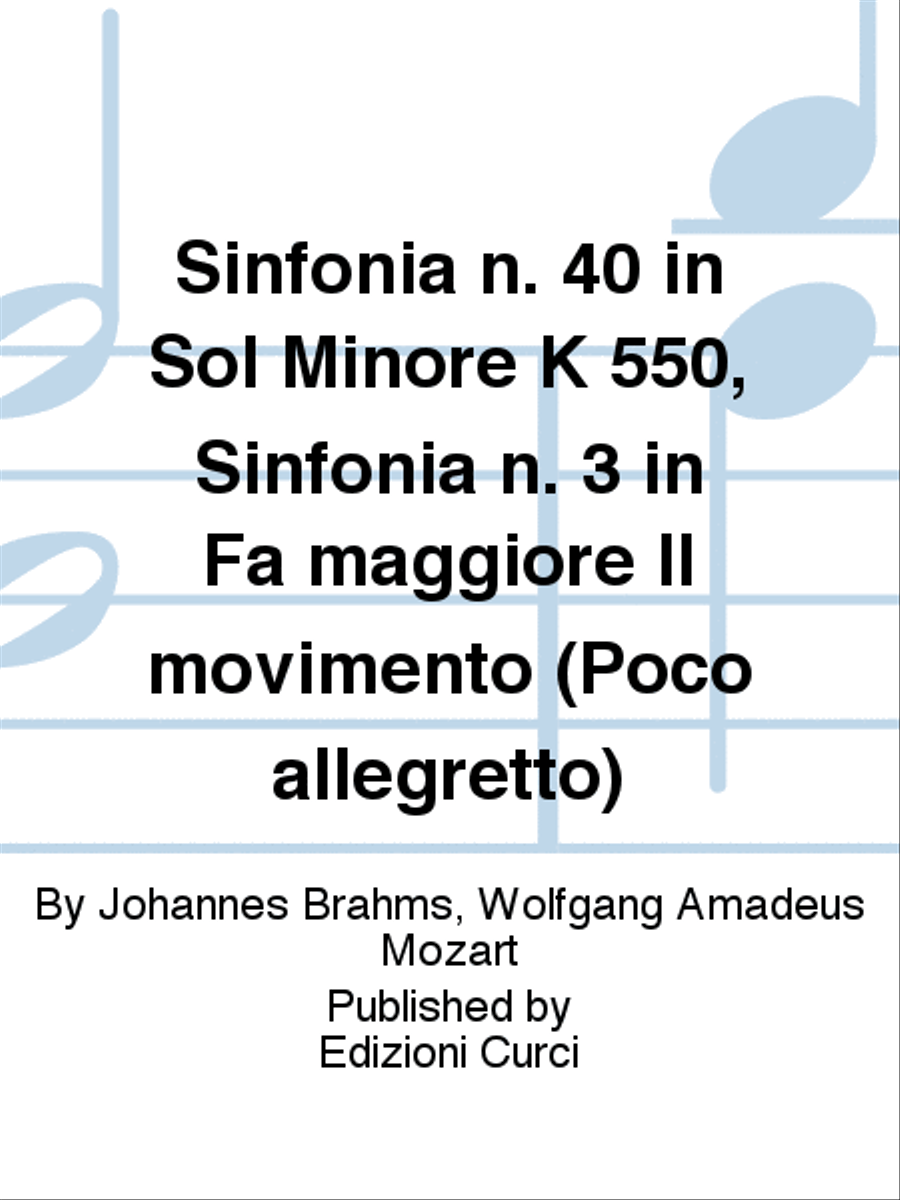 Sinfonia n. 40 in Sol Minore K 550, Sinfonia n. 3 in Fa maggiore II movimento (Poco allegretto)

By Johannes Brahms, Wolfgang Amadeus Mozart

Published by Edizioni Curci